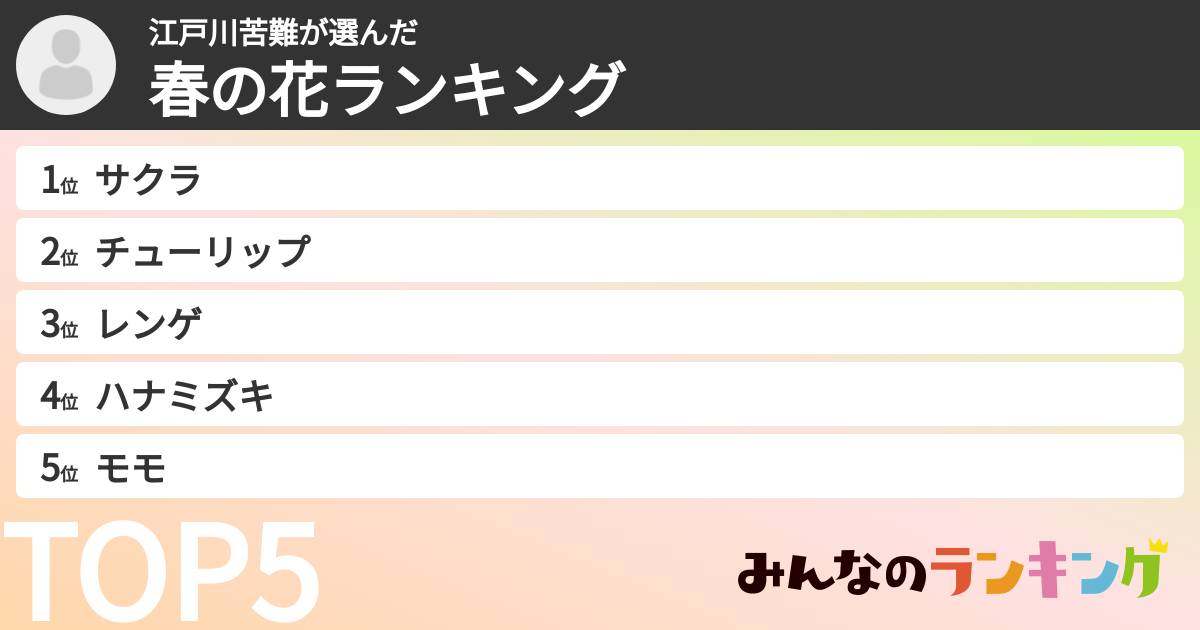 江戸川苦難が選んだ
春の花ランキング

1位 サクラ
2位 チューリップ
3位 レンゲ
4位 ハナミズキ
5位 モモ

TOP5

みんなのランキング